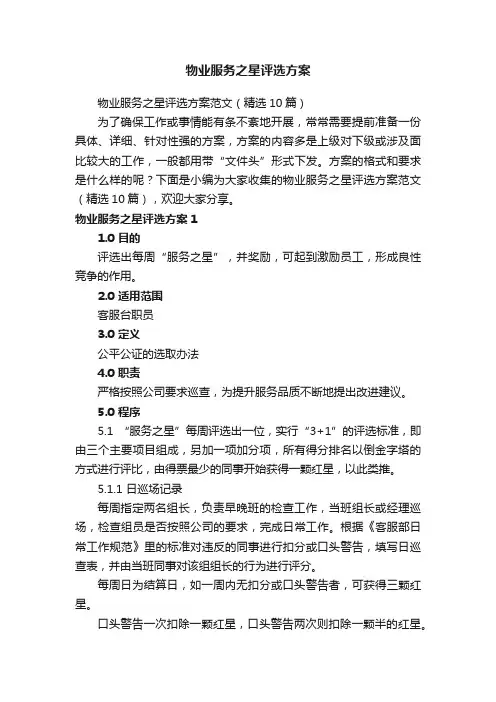 物业服务之星评选方案

物业服务之星评选方案范文（精选 10 篇）

为了确保工作或事情能有条不紊地开展，常常需要提前准备一份具体、详细、针对性强的方案，方案的内容多是上级对下级或涉及面比较大的工作，一般都用带“文件头”形式下发。方案的格式和要求是什么样的呢？下面是小编为大家收集的物业服务之星评选方案范文（精选 10 篇），欢迎大家分享。

物业服务之星评选方案 1

1.0 目的

评选出每周“服务之星”，并奖励，可起到激励员工，形成良性竞争的作用。

2.0 适用范围

客服台职员

3.0 定义

公平公证的选取办法

4.0 职责

严格按照公司要求巡查，为提升服务品质不断地提出改进建议。

5.0 程序

5.1 “服务之星”每周评选出一位，实行“3+1”的评选标准，即由三个主要项目组成，另加一项加分项，所有得分排名以倒金字塔的方式进行评比，由得票最少的同事开始获得一颗红星，以此类推。

5.1.1 日巡场记录

每周指定两名组长，负责早晚班的检查工作，当班组长或经理巡场，检查组员是否按照公司的要求，完成日常工作。根据《客服部日常工作规范》里的标准对违反的同事进行扣分或口头警告，填写日巡查表，并由当班同事对该组组长的行为进行评分。

每周日为结算日，如一周内无扣分或口头警告者，可获得三颗红星。

口头警告一次扣除一颗红星，口头警告两次则扣除一颗半的红星。